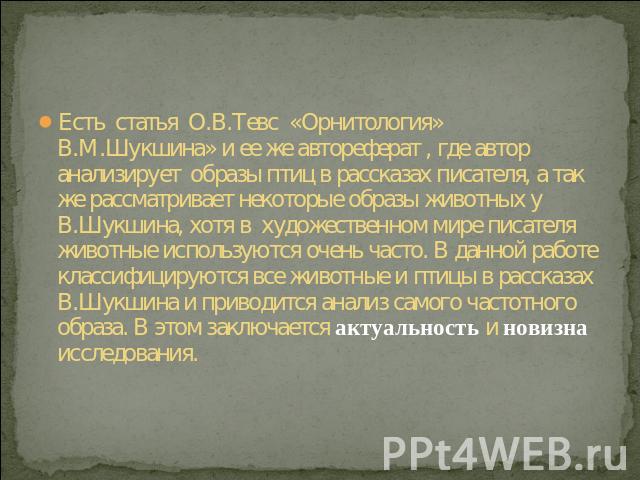 Есть статья О.В.Тевс «Орнитология» В.М.Шукшина» и ее же автореферат , где автор анализирует образы птиц в рассказах писателя, а так же рассматривает некоторые образы животных у В.Шукшина, хотя в художественном мире писателя животные используются очень часто. В данной работе классифицируются все животные и птицы в рассказах В.Шукшина и приводится анализ самого частотного образа. В этом заключается актуальность и новизна исследрвания.

PPt4WEB.ru